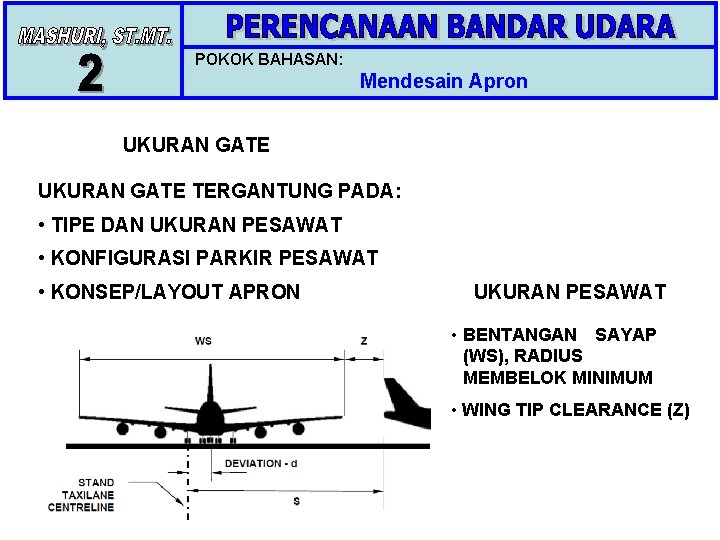 MASHURI, ST.MT.
2

PERENCANAAN BANDAR UDARA

POKOK BAHASAN:
Mendesain Apron

UKURAN GATE

UKURAN GATE TERGANTUNG PADA:
• TIPE DAN UKURAN PESAWAT
• KONFIGURASI PARKIR PESAWAT
• KONSEP/LAYOUT APRON

WS
Z
DEVIATION - d
STAND TAXILANE CENTRELINE
S

UKURAN PESAWAT

• BENTANGAN SAYAP (WS), RADIUS MEMBELOK MINIMUM
• WING TIP CLEARANCE (Z)